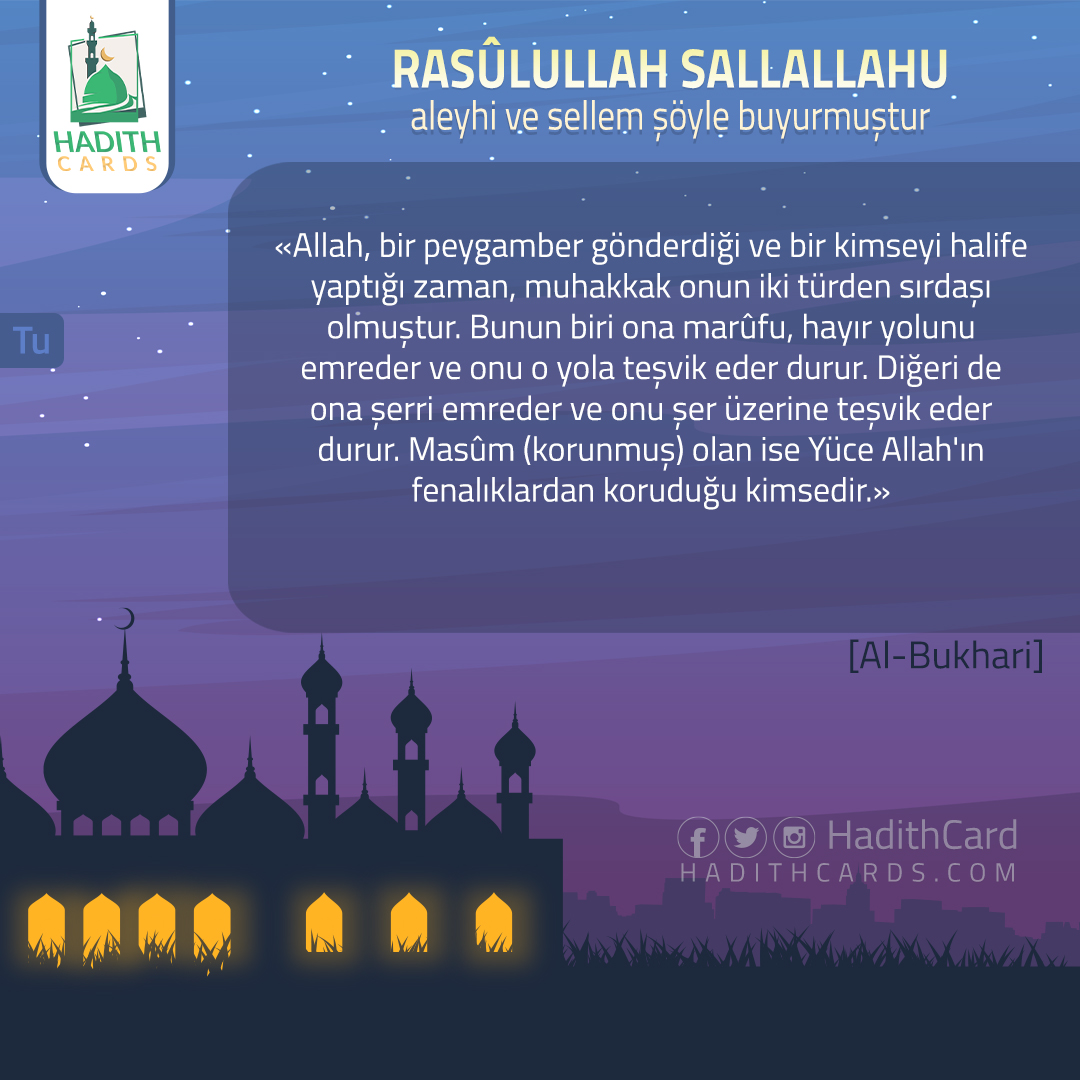 HADITH CARDS

RASÛLULLAH SALLALLAHU
aleyhi ve sellem şöyle buyurmuştur

Tu

«Allah, bir peygamber gönderdiği ve bir kimseyi halife yaptığı zaman, muhakkak onun iki türden sırdaşı olmuştur. Bunun biri ona marûfu, hayır yolunu emreder ve onu o yola teşvik eder durur. Diğeri de ona şerri emreder ve onu şer üzerine teşvik eder durur. Masûm (korunmuş) olan ise Yüce Allah'ın fenalıklardan koruduğu kimsedir.»

[Al-Bukhari]

HadithCard
HADITHCARDS.COM